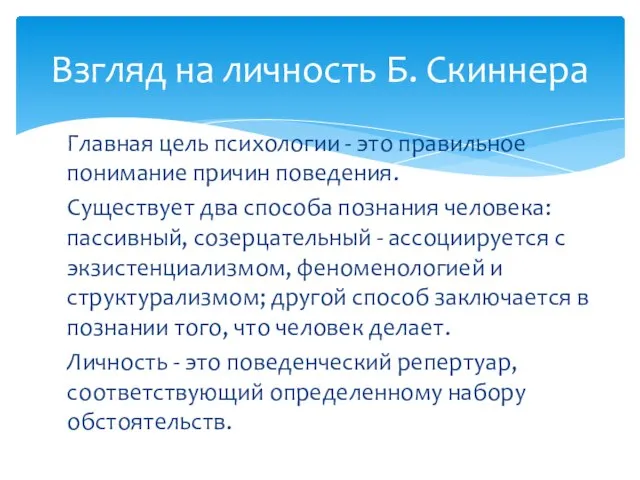 Взгляд на личность Б. Скиннера

Главная цель психологии - это правильное понимание причин поведения.

Существует два способа познания человека: пассивный, созерцательный - ассоциируется с экзистенциализмом, феноменологией и структурализмом; другой способ заключается в познании того, что человек делает.

Личность - это поведенческий репертуар, соответствующий определенному набору обстоятельств.